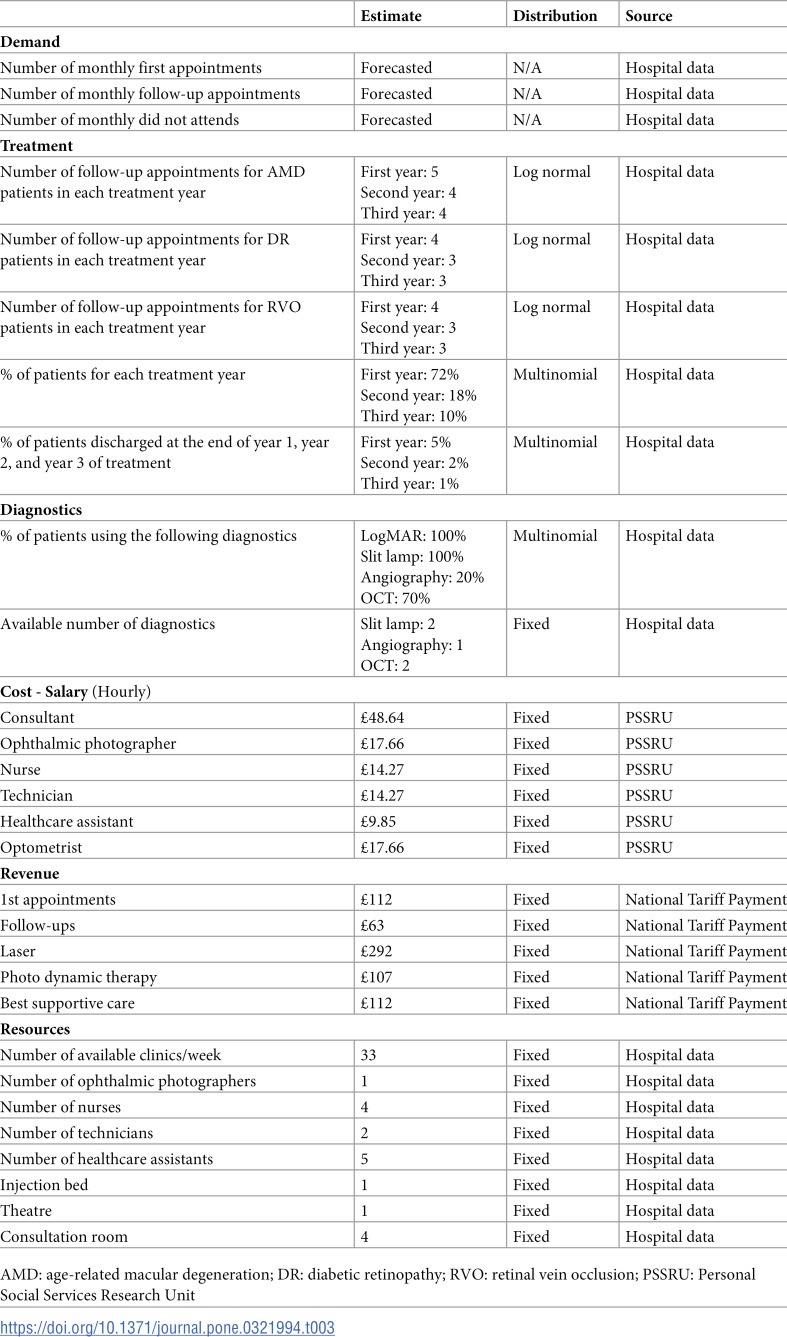 |  | Estimate | Distribution | Source |
|---|---|---|---|
| Demand |  |  |  |
| Number of monthly first appointments | Forecasted | N/A | Hospital data |
| Number of monthly follow-up appointments | Forecasted | N/A | Hospital data |
| Number of monthly did not attends | Forecasted | N/A | Hospital data |
| Treatment |  |  |  |
| Number of follow-up appointments for AMD patients in each treatment year | First year: 5 Second year: 4 Third year: 4 | Log normal | Hospital data |
| Number of follow-up appointments for DR patients in each treatment year | First year: 4 Second year: 3 Third year: 3 | Log normal | Hospital data |
| Number of follow-up appointments for RVO patients in each treatment year | First year: 4 Second year: 3 Third year: 3 | Log normal | Hospital data |
| % of patients for each treatment year | First year: 72% Second year: 18% Third year: 10% | Multinomial | Hospital data |
| % of patients discharged at the end of year 1, year 2, and year 3 of treatment | First year: 5% Second year: 2% Third year: 1% | Multinomial | Hospital data |
| Diagnostics |  |  |  |
| % of patients using the following diagnostics | LogMAR: 100% Slit lamp: 100% Angiography: 20% OCT: 70% | Multinomial | Hospital data |
| Available number of diagnostics | Slit lamp: 2 Angiography: 1 OCT: 2 | Fixed | Hospital data |
| Cost - Salary (Hourly) |  |  |  |
| Consultant | £48.64 | Fixed | PSSRU |
| Ophthalmic photographer | £17.66 | Fixed | PSSRU |
| Nurse | £14.27 | Fixed | PSSRU |
| Technician | £14.27 | Fixed | PSSRU |
| Healthcare assistant | £9.85 | Fixed | PSSRU |
| Optometrist | £17.66 | Fixed | PSSRU |
| Revenue |  |  |  |
| 1st appointments | £112 | Fixed | National Tariff Payment |
| Follow-ups | £63 | Fixed | National Tariff Payment |
| Laser | £292 | Fixed | National Tariff Payment |
| Photo dynamic therapy | £107 | Fixed | National Tariff Payment |
| Best supportive care | £112 | Fixed | National Tariff Payment |
| Resources |  |  |  |
| Number of available clinics/week | 33 | Fixed | Hospital data |
| Number of ophthalmic photographers | 1 | Fixed | Hospital data |
| Number of nurses | 4 | Fixed | Hospital data |
| Number of technicians | 2 | Fixed | Hospital data |
| Number of healthcare assistants | 5 | Fixed | Hospital data |
| Injection bed | 1 | Fixed | Hospital data |
| Theatre | 1 | Fixed | Hospital data |
| Consultation room | 4 | Fixed | Hospital data |

AMD: age-related macular degeneration; DR: diabetic retinopathy; RVO: retinal vein occlusion; PSSRU: Personal Social Services Research Unit

https://doi.org/10.1371/journal.pone.0321994.t003